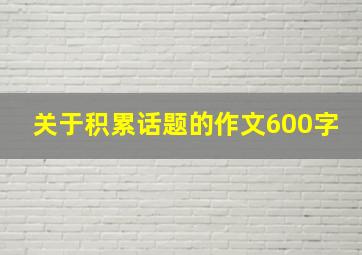 关于积累话题的作文600字